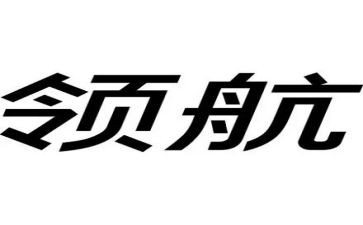 领航